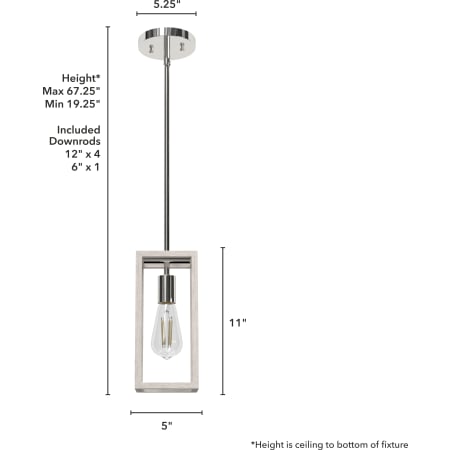 5.25"

Height*
Max 67.25"
Min 19.25"

Included
Downrods
12" x 4
6" x 1

11"

5"

*Height is ceiling to bottom of fixture